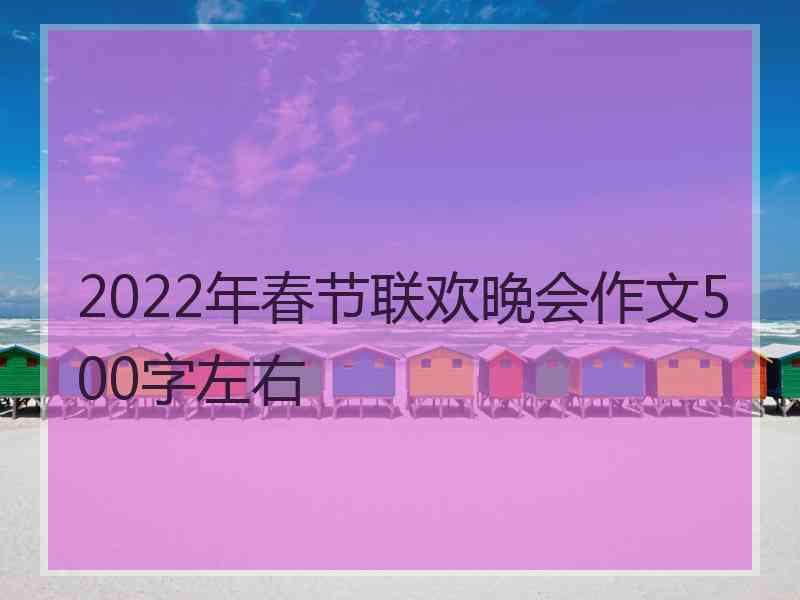 2022年春节联欢晚会作文500字左右